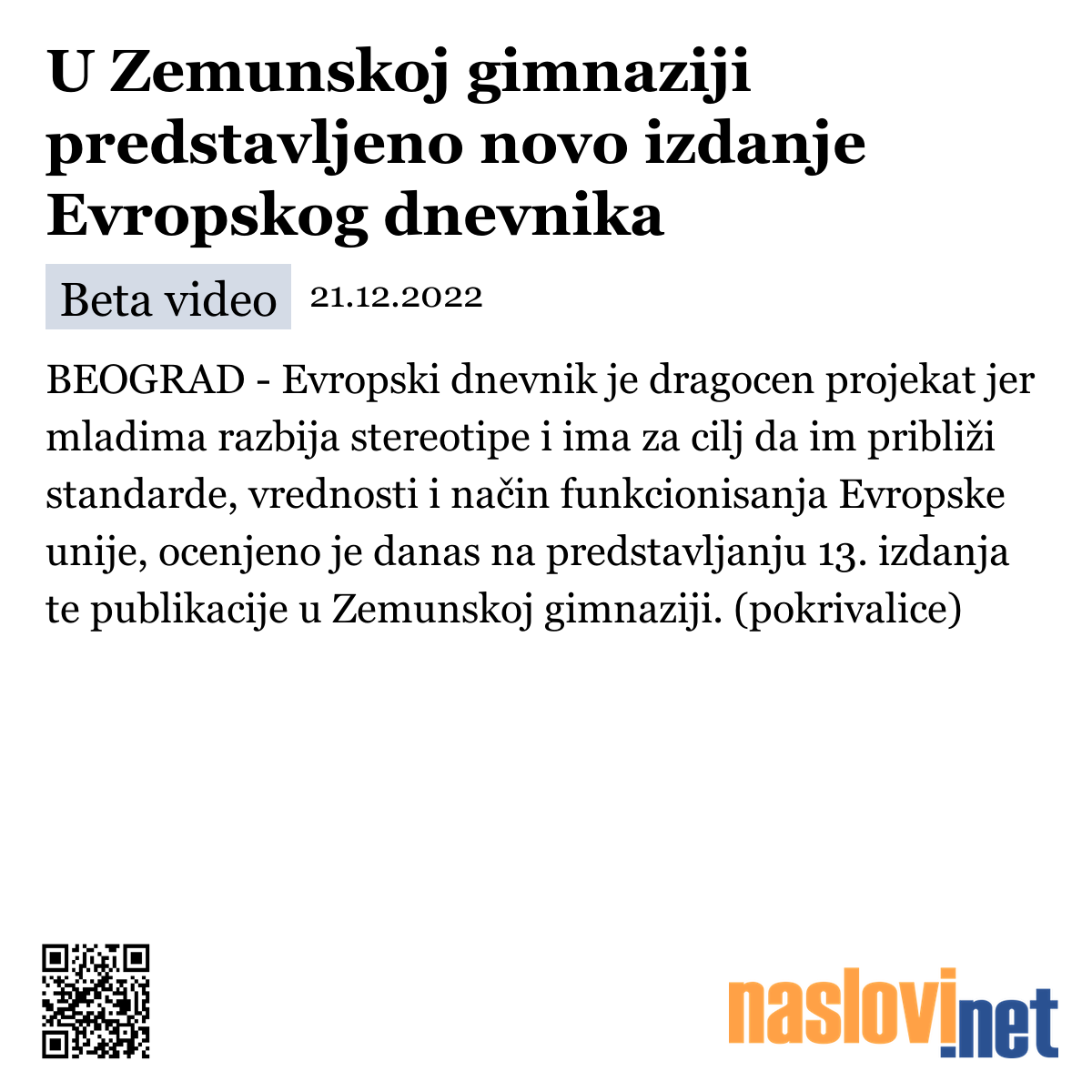 U Zemunskoj gimnaziji predstavljeno novo izdanje Evropskog dnevnika

Beta video 21.12.2022

BEOGRAD - Evropski dnevnik je dragocen projekat jer mladima razbija stereotipe i ima za cilj da im približi standarde, vrednosti i način funkcionisanja Evropske unije, ocenjeno je danas na predstavljanju 13. izdanja te publikacije u Zemunskoj gimnaziji. (pokrivalice)

naslovi.net